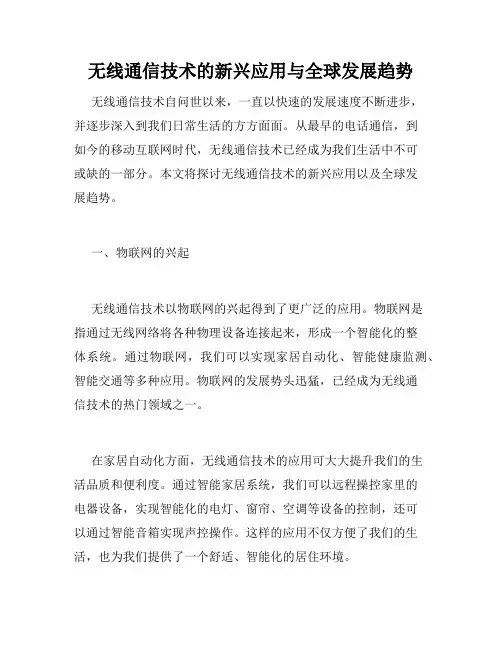 无线通信技术的新兴应用与全球发展趋势

无线通信技术自问世以来，一直以快速的发展速度不断进步，并逐步深入到我们日常生活的方方面面。从最早的电话通信，到如今的移动互联网时代，无线通信技术已经成为我们生活中不可或缺的一部分。本文将探讨无线通信技术的新兴应用以及全球发展趋势。

一、物联网的兴起

无线通信技术以物联网的兴起得到了更广泛的应用。物联网是指通过无线网络将各种物理设备连接起来，形成一个智能化的整体系统。通过物联网，我们可以实现家居自动化、智能健康监测、智能交通等多种应用。物联网的发展势头迅猛，已经成为无线通信技术的热门领域之一。

在家居自动化方面，无线通信技术的应用可大大提升我们的生活品质和便利度。通过智能家居系统，我们可以远程操控家里的电器设备，实现智能化的电灯、窗帘、空调等设备的控制，还可以通过智能音箱实现声控操作。这样的应用不仅方便了我们的生活，也为我们提供了一个舒适、智能化的居住环境。